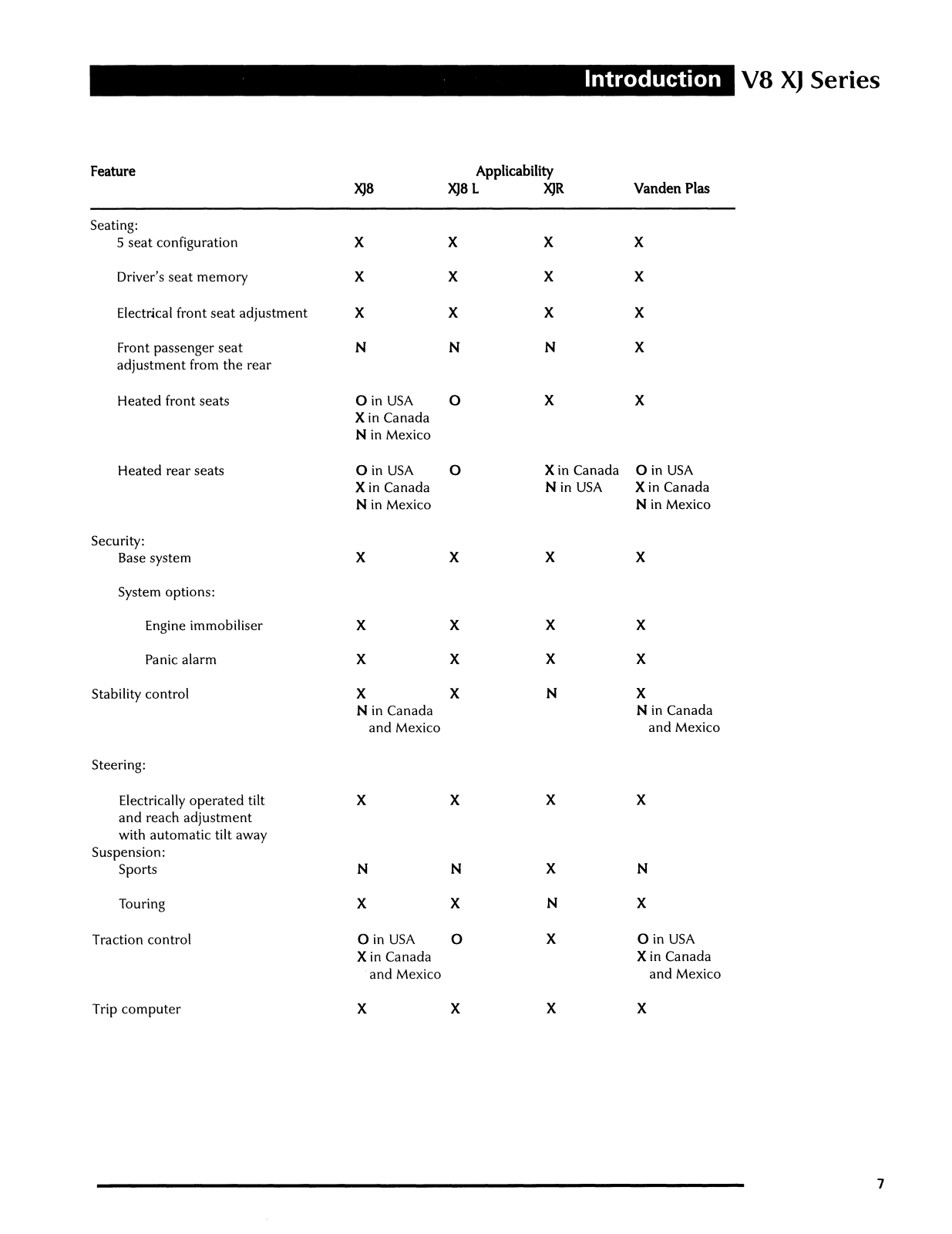 Introduction V8 XJ Series

| Feature | Applicability XJ8 | XJ8 L | XJR | Vanden Plas |
|---|---|---|---|---|
| Seating: | | | | |
| 5 seat configuration | X | X | X | X |
| Driver's seat memory | X | X | X | X |
| Electrical front seat adjustment | X | X | X | X |
| Front passenger seat adjustment from the rear | N | N | N | X |
| Heated front seats | O in USA X in Canada N in Mexico | O | X | X |
| Heated rear seats | O in USA X in Canada N in Mexico | O | X in Canada N in USA | O in USA X in Canada N in Mexico |
| Security: | | | | |
| Base system | X | X | X | X |
| System options: | | | | |
| Engine immobiliser | X | X | X | X |
| Panic alarm | X | X | X | X |
| Stability control | X N in Canada and Mexico | X | N | X N in Canada and Mexico |
| Steering: | | | | |
| Electrically operated tilt and reach adjustment with automatic tilt away | X | X | X | X |
| Suspension: | | | | |
| Sports | N | N | X | N |
| Touring | X | X | N | X |
| Traction control | O in USA X in Canada and Mexico | O | X | O in USA X in Canada and Mexico |
| Trip computer | X | X | X | X |

7